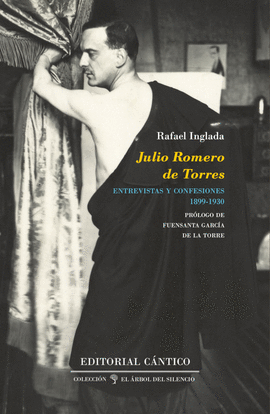 Rafael Inglada

Julio Romero de Torres

ENTREVISTAS Y CONFESIONES 1899-1930

PRÓLOGO DE FUENSANTA GARCÍA DE LA TORRE

EDITORIAL CÁNTICO

COLECCIÓN EL ÁRBOL DEL SILENCIO